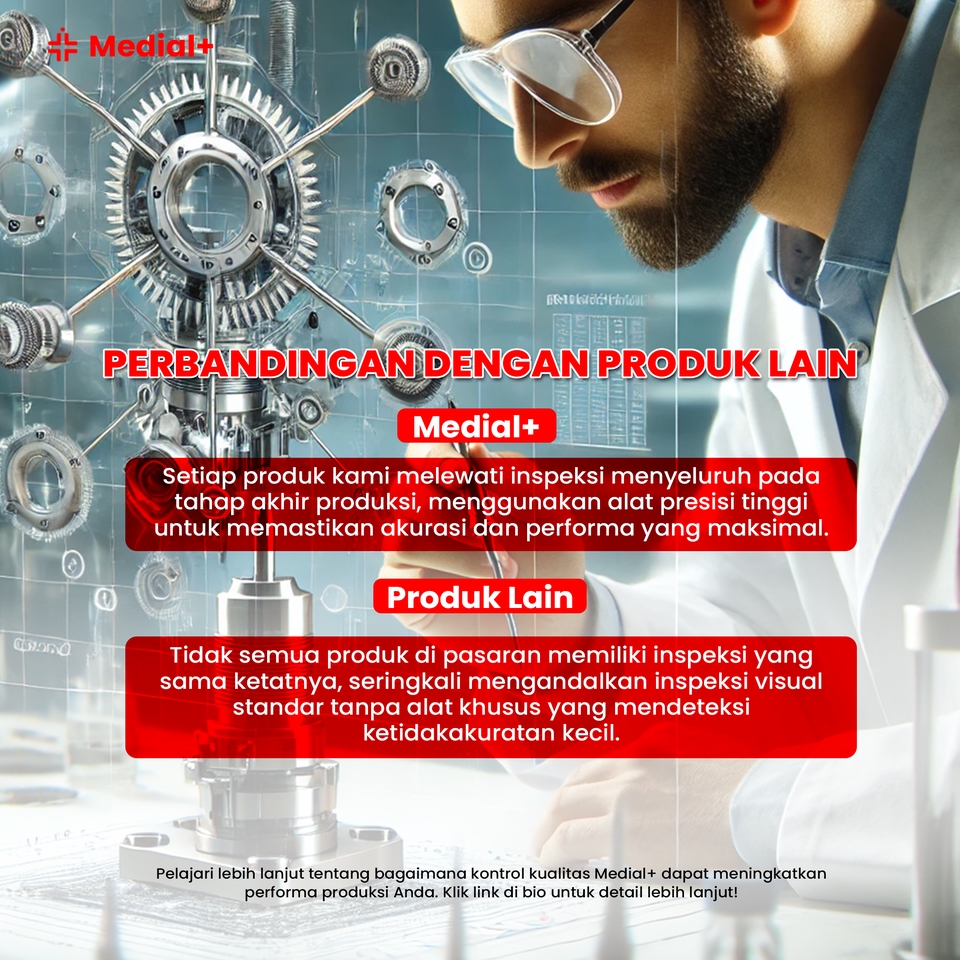 Medial+

PERBANDINGAN DENGAN PRODUK LAIN

Medial+

Setiap produk kami melewati inspeksi menyeluruh pada tahap akhir produksi, menggunakan alat presisi tinggi untuk memastikan akurasi dan performa yang maksimal.

Produk Lain

Tidak semua produk di pasaran memiliki inspeksi yang sama ketatnya, seringkali mengandalkan inspeksi visual standar tanpa alat khusus yang mendeteksi ketidakakuratan kecil.

Pelajari lebih lanjut tentang bagaimana kontrol kualitas Medial+ dapat meningkatkan performa produksi Anda. Klik link di bio untuk detail lebih lanjut!